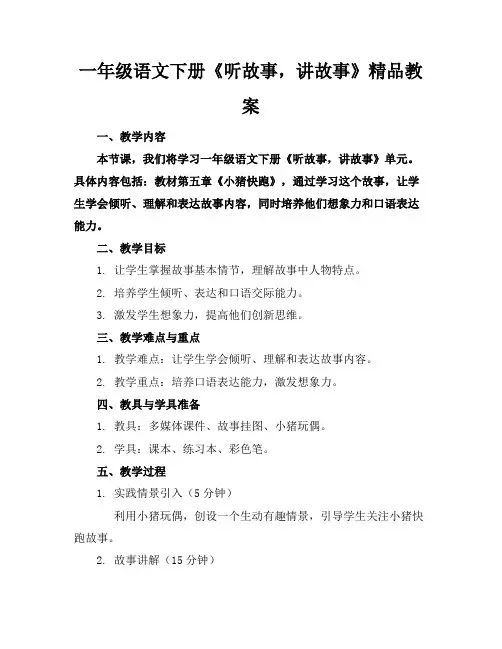 一年级语文下册《听故事，讲故事》精品教案

一、教学内容

本节课，我们将学习一年级语文下册《听故事，讲故事》单元。具体内容包括：教材第五章《小猪快跑》，通过学习这个故事，让学生学会倾听、理解和表达故事内容，同时培养他们想象力和口语表达能力。

二、教学目标

1. 让学生掌握故事基本情节，理解故事中人物特点。

2. 培养学生倾听、表达和口语交际能力。

3. 激发学生想象力，提高他们创新思维。

三、教学难点与重点

1. 教学难点：让学生学会倾听、理解和表达故事内容。

2. 教学重点：培养口语表达能力，激发想象力。

四、教具与学具准备

1. 教具：多媒体课件、故事挂图、小猪玩偶。

2. 学具：课本、练习本、彩色笔。

五、教学过程

1. 实践情景引入（5 分钟）

利用小猪玩偶，创设一个生动有趣情景，引导学生关注小猪快跑故事。

2. 故事讲解（15 分钟）